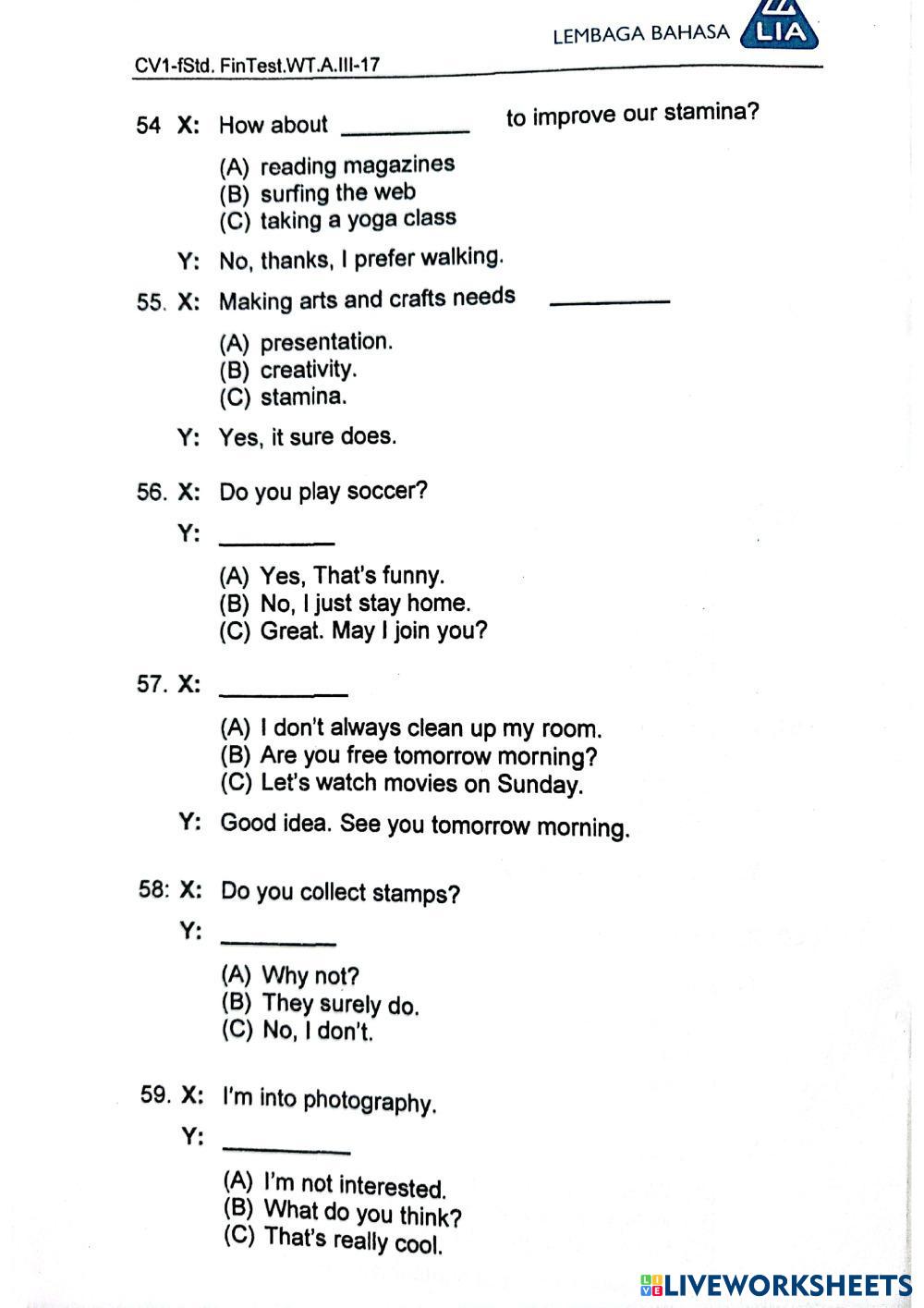 LEMBAGA BAHASA LIA

CV1-fStd. FinTest.WT.A.III-17

54 X: How about __________ to improve our stamina?

(A) reading magazines
(B) surfing the web
(C) taking a yoga class

Y: No, thanks, I prefer walking.

55. X: Making arts and crafts needs __________

(A) presentation.
(B) creativity.
(C) stamina.

Y: Yes, it sure does.

56. X: Do you play soccer?

Y: __________

(A) Yes, That's funny.
(B) No, I just stay home.
(C) Great. May I join you?

57. X: __________

(A) I don't always clean up my room.
(B) Are you free tomorrow morning?
(C) Let's watch movies on Sunday.

Y: Good idea. See you tomorrow morning.

58: X: Do you collect stamps?

Y: __________

(A) Why not?
(B) They surely do.
(C) No, I don't.

59. X: I'm into photography.

Y: __________

(A) I'm not interested.
(B) What do you think?
(C) That's really cool.

LIVEWORKSHEETS